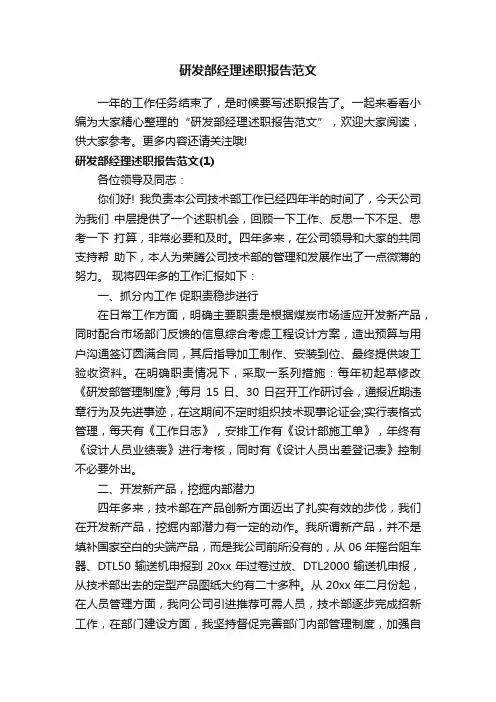 研发部经理述职报告范文

一年的工作任务结束了，是时候要写述职报告了。一起来看看小编为大家精心整理的“研发部经理述职报告范文”，欢迎大家阅读，供大家参考。更多内容还请关注哦!

研发部经理述职报告范文(1)

各位领导及同志：

你们好! 我负责本公司技术部工作已经四年半的时间了，今天公司为我们 中层提供了一个述职机会，回顾一下工作、反思一下不足、思考一下 打算，非常必要和及时。四年多来，在公司领导和大家的共同支持帮 助下，本人为荣腾公司技术部的管理和发展作出了一点微薄的努力。 现将四年多的工作汇报如下：

一、抓分内工作 促职责稳步进行

在日常工作方面，明确主要职责是根据煤炭市场适应开发新产品，同时配合市场部门反馈的信息综合考虑工程设计方案，造出预算与用户沟通签订圆满合同，其后指导加工制作、安装到位、最终提供竣工验收资料。在明确职责情况下，采取一系列措施：每年初起草修改《研发部管理制度》;每月 15 日、30 日召开工作研讨会，通报近期违章行为及先进事迹，在这期间不定时组织技术现事论证会;实行表格式管理，每天有《工作日志》，安排工作有《设计部施工单》，年终有《设计人员业绩表》进行考核，同时有《设计人员出差登记表》控制不必要外出。

二、开发新产品，挖掘内部潜力

四年多来，技术部在产品创新方面迈出了扎实有效的步伐，我们在开发新产品，挖掘内部潜力有一定的动作。我所谓新产品，并不是填补国家空白的尖端产品，而是我公司前所没有的，从 06 年摇台阻车器、DTL50 输送机申报到 20xx 年过卷过放、DTL2000 输送机申报，从技术部出去的定型产品图纸大约有二十多种。从 20xx 年二月份起，在人员管理方面，我向公司引进推荐可需人员，技术部逐步完成招新工作，在部门建设方面，我坚持督促完善部门内部管理制度，加强自